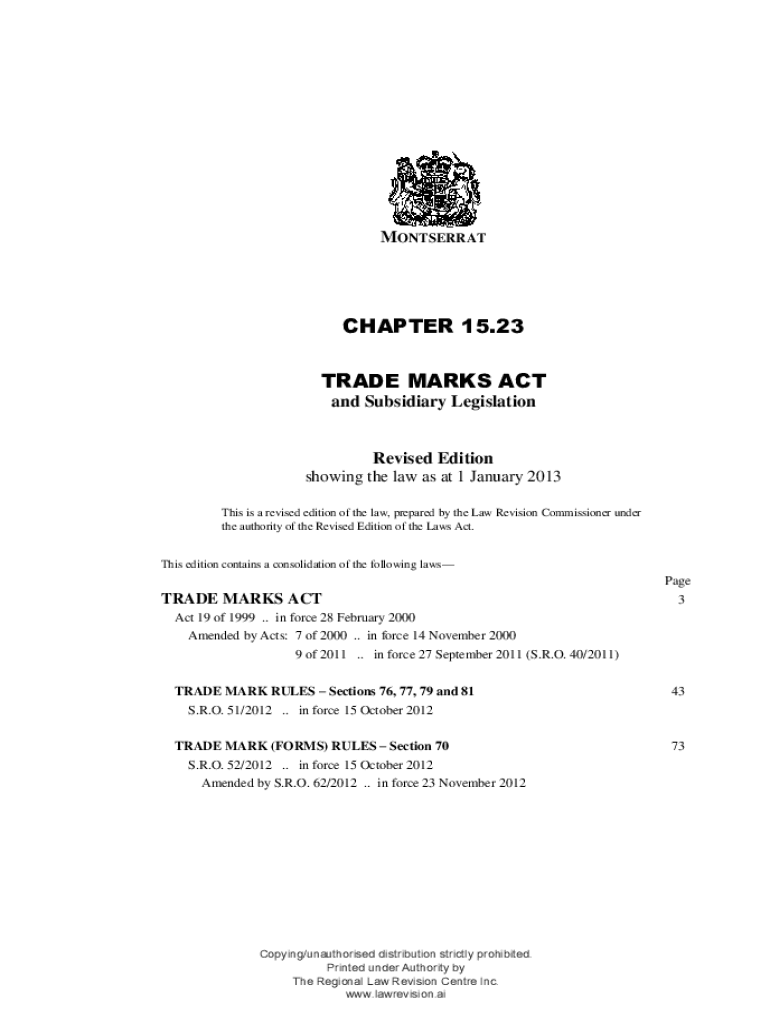 MONTSERRAT

CHAPTER 15.23

TRADE MARKS ACT
and Subsidiary Legislation

Revised Edition
showing the law as at 1 January 2013

This is a revised edition of the law, prepared by the Law Revision Commissioner under the authority of the Revised Edition of the Laws Act.

This edition contains a consolidation of the following laws—

Page

TRADE MARKS ACT 3
Act 19 of 1999 .. in force 28 February 2000
Amended by Acts: 7 of 2000 .. in force 14 November 2000
9 of 2011 .. in force 27 September 2011 (S.R.O. 40/2011)

TRADE MARK RULES – Sections 76, 77, 79 and 81 43
S.R.O. 51/2012 .. in force 15 October 2012

TRADE MARK (FORMS) RULES – Section 70 73
S.R.O. 52/2012 .. in force 15 October 2012
Amended by S.R.O. 62/2012 .. in force 23 November 2012

Copying/unauthorised distribution strictly prohibited.
Printed under Authority by
The Regional Law Revision Centre Inc.
www.lawrevision.ai